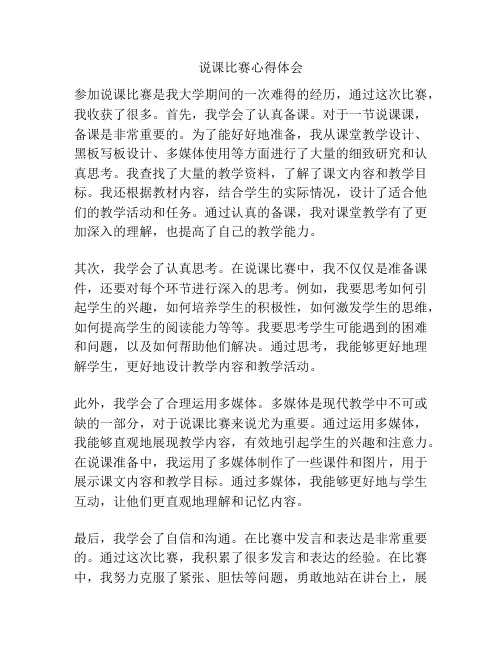 说课比赛心得体会

参加说课比赛是我大学期间的一次难得的经历，通过这次比赛，我收获了很多。首先，我学会了认真备课。对于一节说课课，备课是非常重要的。为了能好好地准备，我从课堂教学设计、黑板写板设计、多媒体使用等方面进行了大量的细致研究和认真思考。我查找了大量的教学资料，了解了课文内容和教学目标。我还根据教材内容，结合学生的实际情况，设计了适合他们的教学活动和任务。通过认真的备课，我对课堂教学有了更加深入的理解，也提高了自己的教学能力。

其次，我学会了认真思考。在说课比赛中，我不仅仅是准备课件，还要对每个环节进行深入的思考。例如，我要思考如何引起学生的兴趣，如何培养学生的积极性，如何激发学生的思维，如何提高学生的阅读能力等等。我要思考学生可能遇到的困难和问题，以及如何帮助他们解决。通过思考，我能够更好地理解学生，更好地设计教学内容和教学活动。

此外，我学会了合理运用多媒体。多媒体是现代教学中不可或缺的一部分，对于说课比赛来说尤为重要。通过运用多媒体，我能够直观地展现教学内容，有效地引起学生的兴趣和注意力。在说课准备中，我运用了多媒体制作了一些课件和图片，用于展示课文内容和教学目标。通过多媒体，我能够更好地与学生互动，让他们更直观地理解和记忆内容。

最后，我学会了自信和沟通。在比赛中发言和表达是非常重要的。通过这次比赛，我积累了很多发言和表达的经验。在比赛中，我努力克服了紧张、胆怯等问题，勇敢地站在讲台上，展